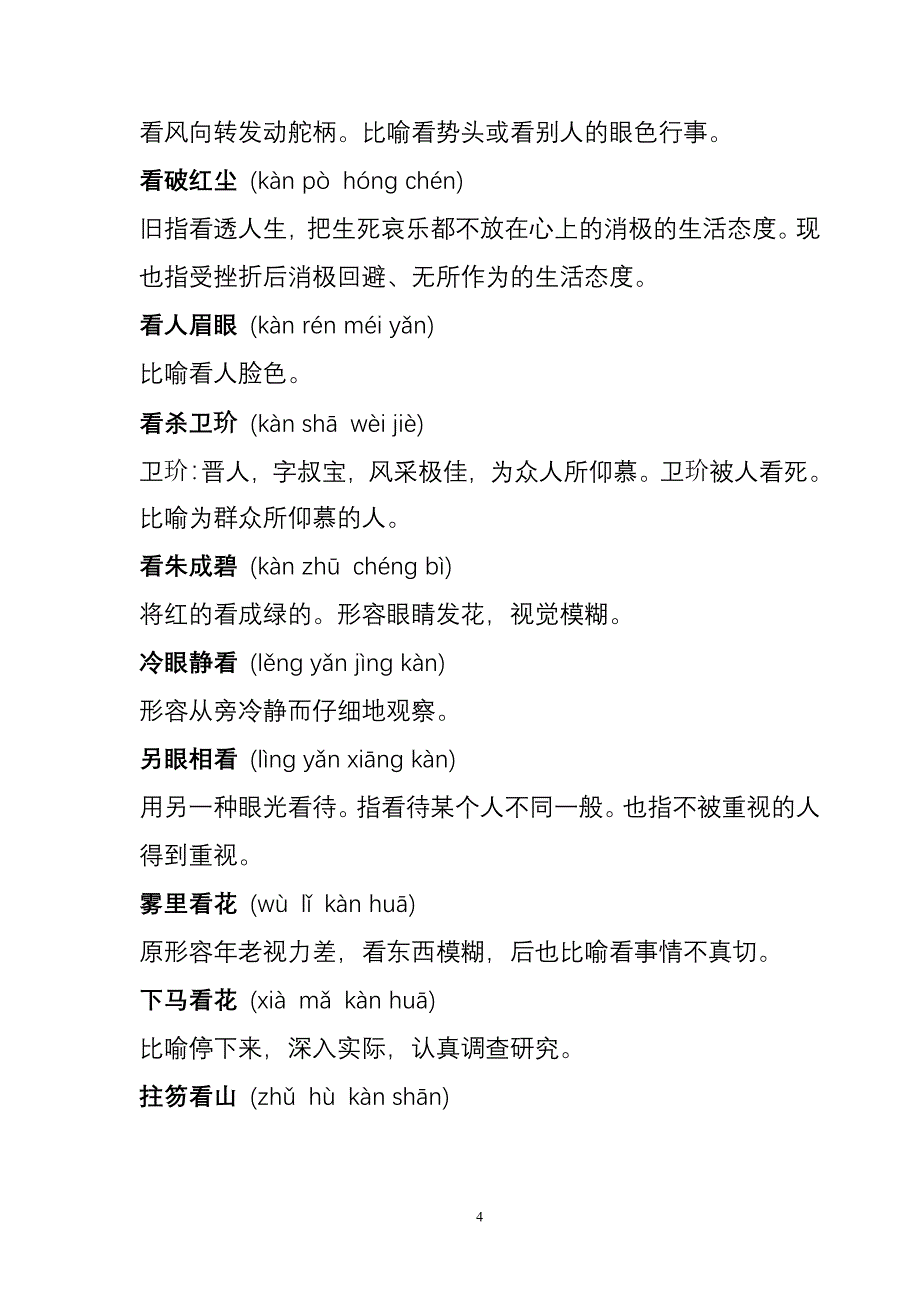 看风向转发动舵柄。比喻看势头或看别人的眼色行事。

看破红尘 (kàn pò hóng chén)

旧指看透人生，把生死哀乐都不放在心上的消极的生活态度。现也指受挫折后消极回避、无所作为的生活态度。

看人眉眼 (kàn rén méi yǎn)

比喻看人脸色。

看杀卫玠 (kàn shā wèi jiè)

卫玠：晋人，字叔宝，风采极佳，为众人所仰慕。卫玠被人看死。比喻为群众所仰慕的人。

看朱成碧 (kàn zhū chéng bì)

将红的看成绿的。形容眼睛发花，视觉模糊。

冷眼静看 (lěng yǎn jìng kàn)

形容从旁冷静而仔细地观察。

另眼相看 (lìng yǎn xiāng kàn)

用另一种眼光看待。指看待某个人不同一般。也指不被重视的人得到重视。

雾里看花 (wù lǐ kàn huā)

原形容年老视力差，看东西模糊，后也比喻看事情不真切。

下马看花 (xià mǎ kàn huā)

比喻停下来，深入实际，认真调查研究。

拄笏看山 (zhǔ hù kàn shān)

4